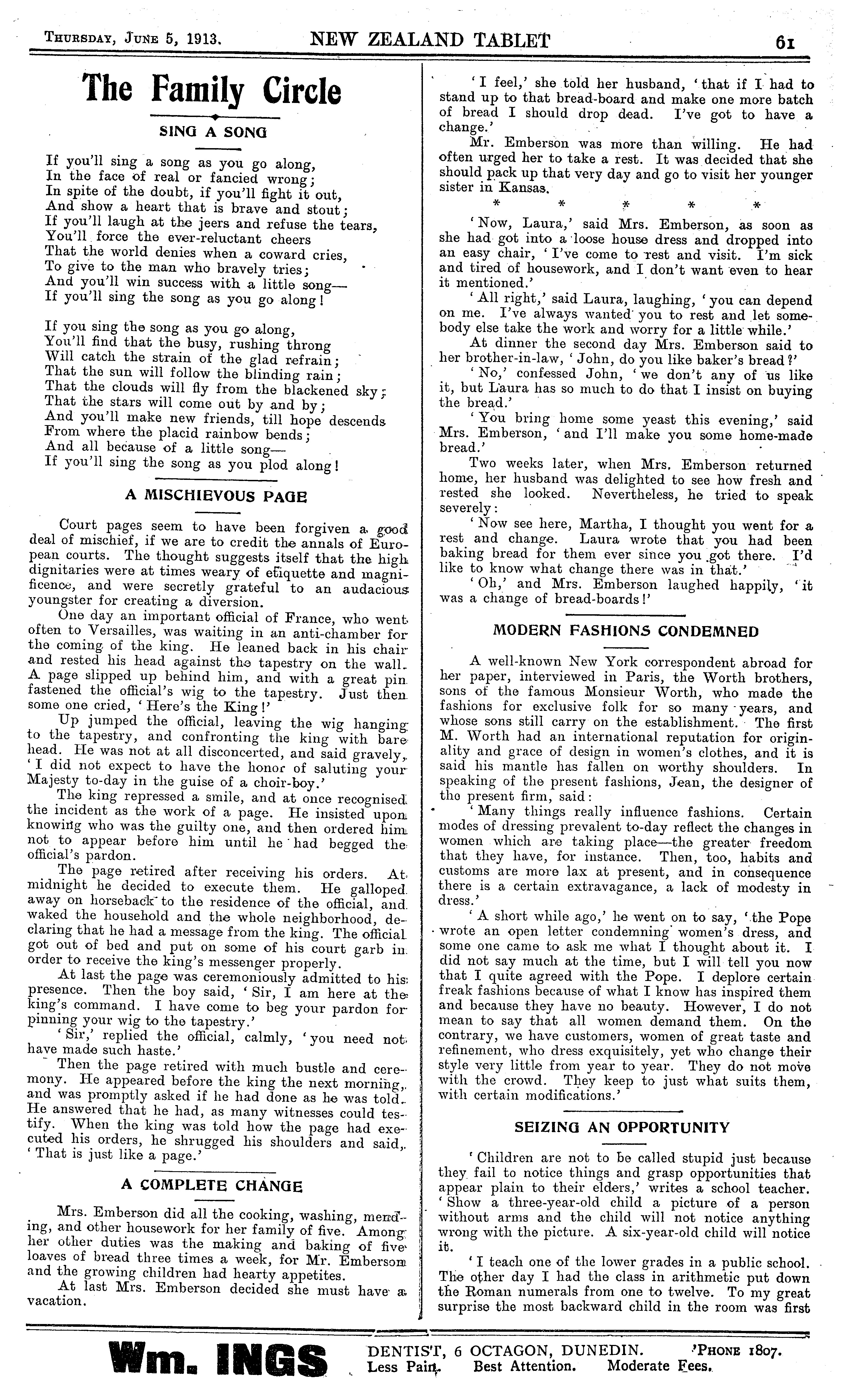 THURSDAY, JUNE 5, 1913. NEW ZEALAND TABLET 61

The Family Circle

SING A SONG

If you'll sing a song as you go along,
In the face of real or fancied wrong;
In spite of the doubt, if you'll fight it out,
And show a heart that is brave and stout;
If you'll laugh at the jeers and refuse the tears,
You'll force the ever-reluctant cheers
That the world denies when a coward cries,
To give to the man who bravely tries;
And you'll win success with a little song—
If you'll sing the song as you go along!

If you sing the song as you go along,
You'll find that the busy, rushing throng
Will catch the strain of the glad refrain;
That the sun will follow the blinding rain;
That the clouds will fly from the blackened sky;
That the stars will come out by and by;
And you'll make new friends, till hope descends
From where the placid rainbow bends;
And all because of a little song—
If you'll sing the song as you plod along!

A MISCHIEVOUS PAGE

Court pages seem to have been forgiven a good deal of mischief, if we are to credit the annals of European courts. The thought suggests itself that the high dignitaries were at times weary of etiquette and magnificence, and were secretly grateful to an audacious youngster for creating a diversion.

One day an important official of France, who went often to Versailles, was waiting in an anti-chamber for the coming of the king. He leaned back in his chair and rested his head against the tapestry on the wall. A page slipped up behind him, and with a great pin fastened the official's wig to the tapestry. Just then some one cried, 'Here's the King!'

Up jumped the official, leaving the wig hanging to the tapestry, and confronting the king with bare head. He was not at all disconcerted, and said gravely, 'I did not expect to have the honor of saluting your Majesty to-day in the guise of a choir-boy.'

The king repressed a smile, and at once recognised the incident as the work of a page. He insisted upon knowing who was the guilty one, and then ordered him not to appear before him until he had begged the official's pardon.

The page retired after receiving his orders. At midnight he decided to execute them. He galloped away on horseback to the residence of the official, and waked the household and the whole neighborhood, declaring that he had a message from the king. The official got out of bed and put on some of his court garb in order to receive the king's messenger properly.

At last the page was ceremoniously admitted to his presence. Then the boy said, 'Sir, I am here at the king's command. I have come to beg your pardon for pinning your wig to the tapestry.'

'Sir,' replied the official, calmly, 'you need not have made such haste.'

Then the page retired with much bustle and ceremony. He appeared before the king the next morning, and was promptly asked if he had done as he was told. He answered that he had, as many witnesses could testify. When the king was told how the page had executed his orders, he shrugged his shoulders and said, 'That is just like a page.'

A COMPLETE CHANGE

Mrs. Emberson did all the cooking, washing, mending, and other housework for her family of five. Among her other duties was the making and baking of five loaves of bread three times a week, for Mr. Emberson and the growing children had hearty appetites.

At last Mrs. Emberson decided she must have a vacation.

'I feel,' she told her husband, 'that if I had to stand up to that bread-board and make one more batch of bread I should drop dead. I've got to have a change.'

Mr. Emberson was more than willing. He had often urged her to take a rest. It was decided that she should pack up that very day and go to visit her younger sister in Kansas.

* * * * *

'Now, Laura,' said Mrs. Emberson, as soon as she had got into a loose house dress and dropped into an easy chair, 'I've come to rest and visit. I'm sick and tired of housework, and I don't want even to hear it mentioned.'

'All right,' said Laura, laughing, 'you can depend on me. I've always wanted you to rest and let somebody else take the work and worry for a little while.'

At dinner the second day Mrs. Emberson said to her brother-in-law, 'John, do you like baker's bread?'

'No,' confessed John, 'we don't any of us like it, but Laura has so much to do that I insist on buying the bread.'

'You bring home some yeast this evening,' said Mrs. Emberson, 'and I'll make you some home-made bread.'

Two weeks later, when Mrs. Emberson returned home, her husband was delighted to see how fresh and rested she looked. Nevertheless, he tried to speak severely:

'Now see here, Martha, I thought you went for a rest and change. Laura wrote that you had been baking bread for them ever since you got there. I'd like to know what change there was in that.'

'Oh,' and Mrs. Emberson laughed happily, 'it was a change of bread-boards!'

MODERN FASHIONS CONDEMNED

A well-known New York correspondent abroad for her paper, interviewed in Paris, the Worth brothers, sons of the famous Monsieur Worth, who made the fashions for exclusive folk for so many years, and whose sons still carry on the establishment. The first M. Worth had an international reputation for originality and grace of design in women's clothes, and it is said his mantle has fallen on worthy shoulders. In speaking of the present fashions, Jean, the designer of the present firm, said:

'Many things really influence fashions. Certain modes of dressing prevalent to-day reflect the changes in women which are taking place—the greater freedom that they have, for instance. Then, too, habits and customs are more lax at present, and in consequence there is a certain extravagance, a lack of modesty in dress.'

'A short while ago,' he went on to say, 'the Pope wrote an open letter condemning women's dress, and some one came to ask me what I thought about it. I did not say much at the time, but I will tell you now that I quite agreed with the Pope. I deplore certain freak fashions because of what I know has inspired them and because they have no beauty. However, I do not mean to say that all women demand them. On the contrary, we have customers, women of great taste and refinement, who dress exquisitely, yet who change their style very little from year to year. They do not move with the crowd. They keep to just what suits them, with certain modifications.'

SEIZING AN OPPORTUNITY

'Children are not to be called stupid just because they fail to notice things and grasp opportunities that appear plain to their elders,' writes a school teacher. 'Show a three-year-old child a picture of a person without arms and the child will not notice anything wrong with the picture. A six-year-old child will notice it.

'I teach one of the lower grades in a public school. The other day I had the class in arithmetic put down the Roman numerals from one to twelve. To my great surprise the most backward child in the room was first

Wm. INGS DENTIST, 6 OCTAGON, DUNEDIN. 'PHONE 1807.
Less Pain. Best Attention. Moderate Fees.